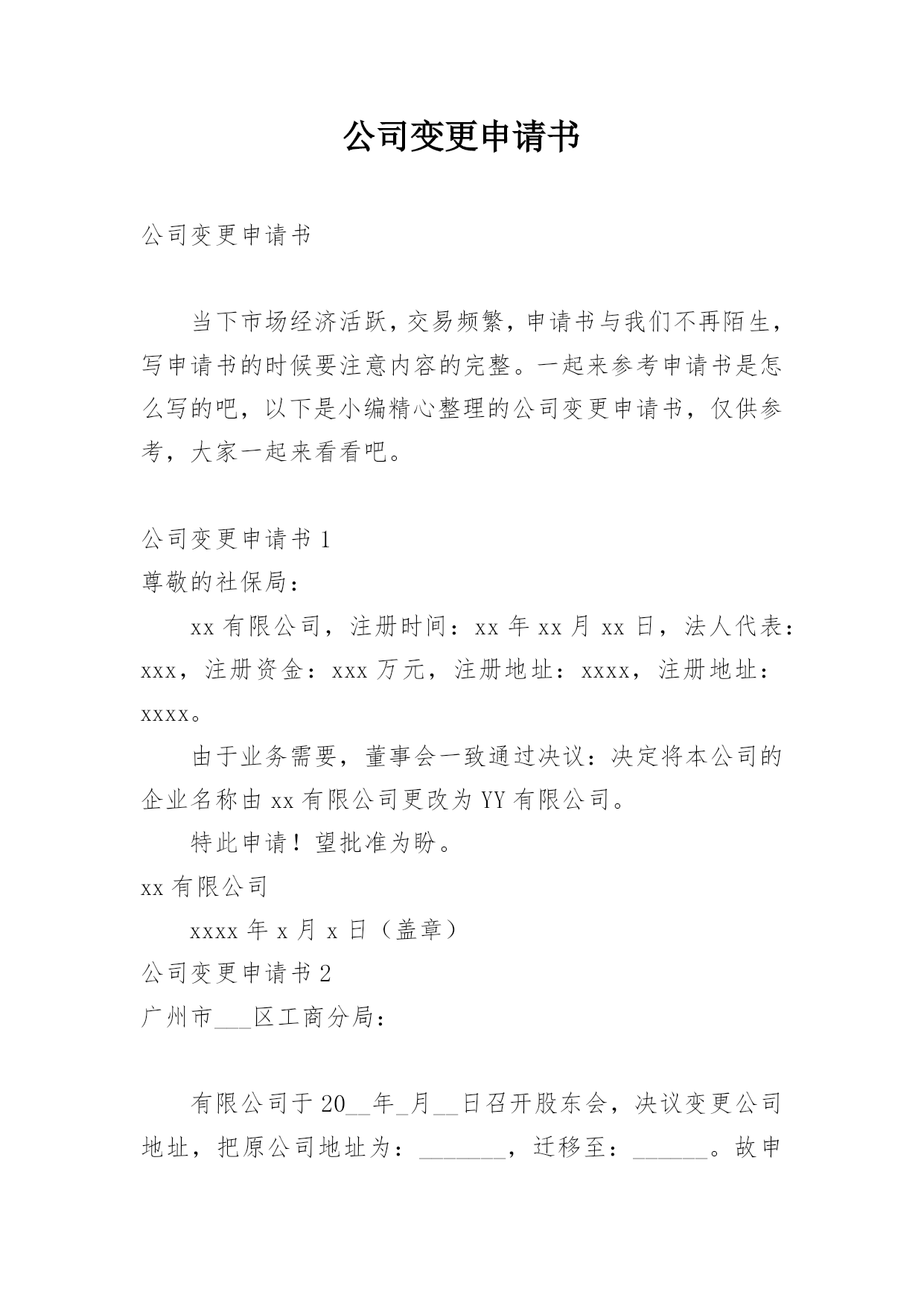 公司变更申请书

公司变更申请书

当下市场经济活跃，交易频繁，申请书与我们不再陌生，写申请书的时候要注意内容的完整。一起来参考申请书是怎么写的吧，以下是小编精心整理的公司变更申请书，仅供参考，大家一起来看看吧。

公司变更申请书 1

尊敬的社保局：

xx 有限公司，注册时间：xx 年 xx 月 xx 日，法人代表：xxx，注册资金：xxx 万元，注册地址：xxxx，注册地址：xxxx。

由于业务需要，董事会一致通过决议：决定将本公司的企业名称由 xx 有限公司更改为 YY 有限公司。

特此申请！望批准为盼。

xx 有限公司

xxxx 年 x 月 x 日（盖章）

公司变更申请书 2

广州市___区工商分局：

有限公司于 20__年_月__日召开股东会，决议变更公司地址，把原公司地址为：_______，迁移至：______。故申